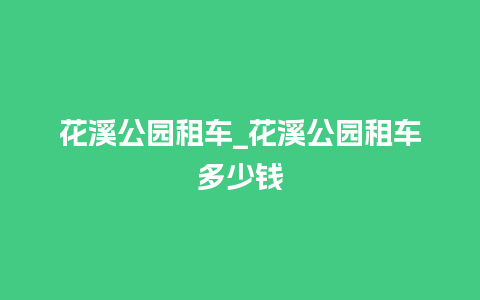 花溪公园租车_花溪公园租车多少钱